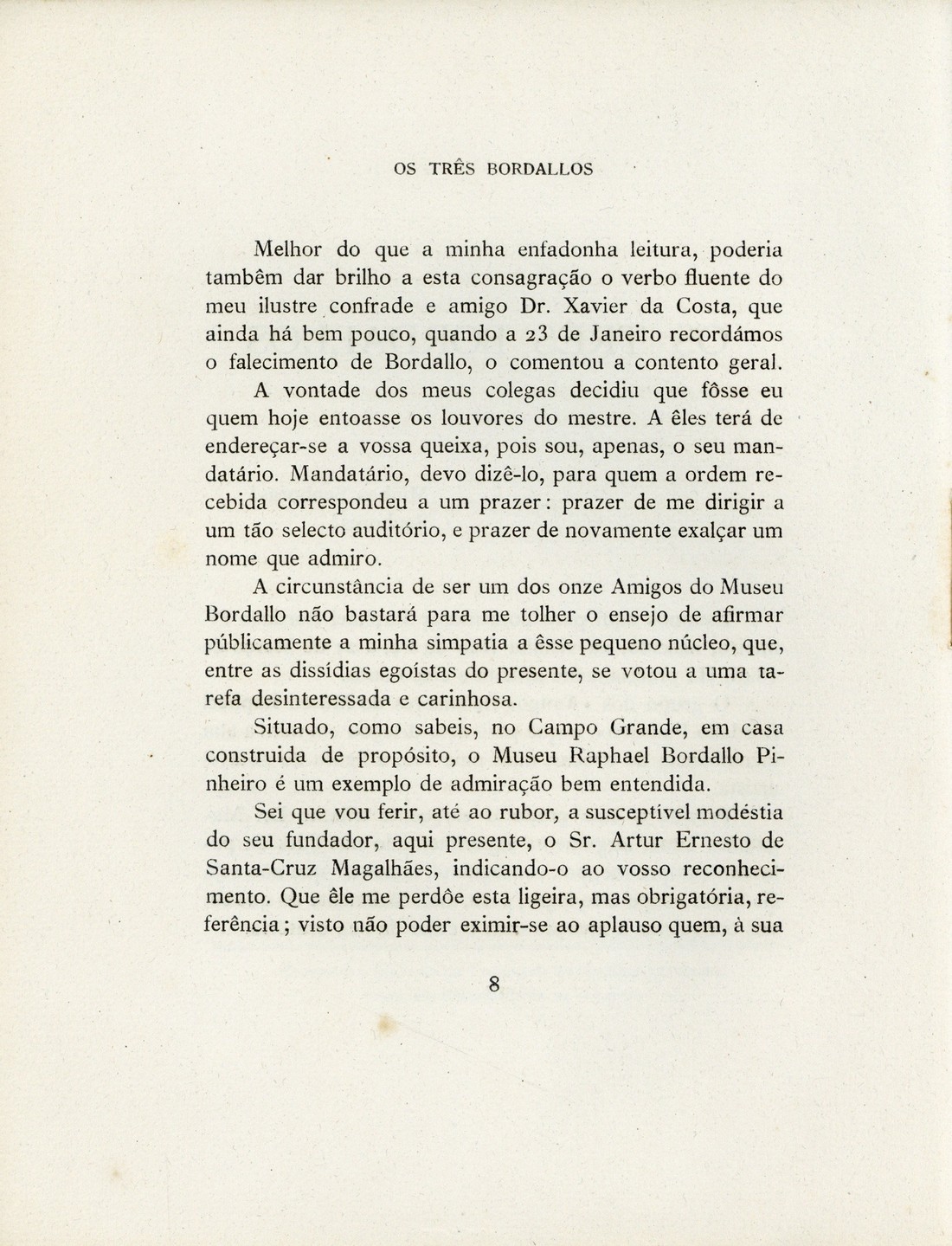 OS TRÊS BORDALLOS

Melhor do que a minha enfadonha leitura, poderia tambêm dar brilho a esta consagração o verbo fluente do meu ilustre confrade e amigo Dr. Xavier da Costa, que ainda há bem pouco, quando a 23 de Janeiro recordámos o falecimento de Bordallo, o comentou a contento geral.

A vontade dos meus colegas decidiu que fôsse eu quem hoje entoasse os louvores do mestre. A êles terá de endereçar-se a vossa queixa, pois sou, apenas, o seu mandatário. Mandatário, devo dizê-lo, para quem a ordem recebida correspondeu a um prazer: prazer de me dirigir a um tão selecto auditório, e prazer de novamente exalçar um nome que admiro.

A circunstância de ser um dos onze Amigos do Museu Bordallo não bastará para me tolher o ensejo de afirmar públicamente a minha simpatia a êsse pequeno núcleo, que, entre as dissídias egoístas do presente, se votou a uma tarefa desinteressada e carinhosa.

Situado, como sabeis, no Campo Grande, em casa construida de propósito, o Museu Raphael Bordallo Pinheiro é um exemplo de admiração bem entendida.

Sei que vou ferir, até ao rubor, a susceptível modéstia do seu fundador, aqui presente, o Sr. Artur Ernesto de Santa-Cruz Magalhães, indicando-o ao vosso reconhecimento. Que êle me perdôe esta ligeira, mas obrigatória, referência; visto não poder eximir-se ao aplauso quem, à sua

8